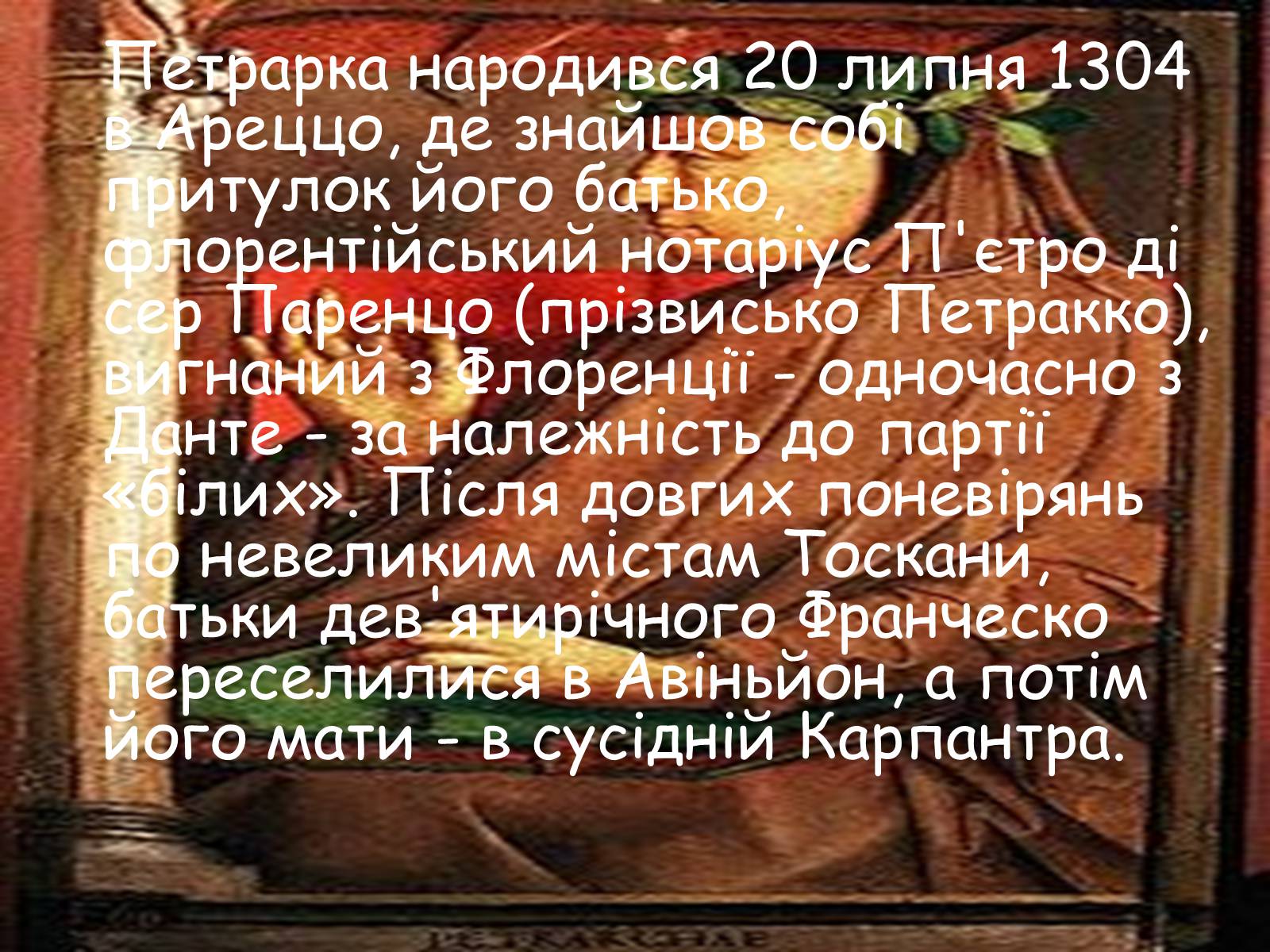 Петрарка народився 20 липня 1304 в Ареццо, де знайшов собі притулок його батько, флорентійський нотаріус П'єтро ді сер Паренцо (прізвисько Петракко), вигнаний з Флоренції - одночасно з Данте - за належність до партії «білих». Після довгих поневірянь по невеликим містам Тоскани, батьки дев'ятирічного Франческо переселилися в Авіньйон, а потім його мати - в сусідній Карпантра.